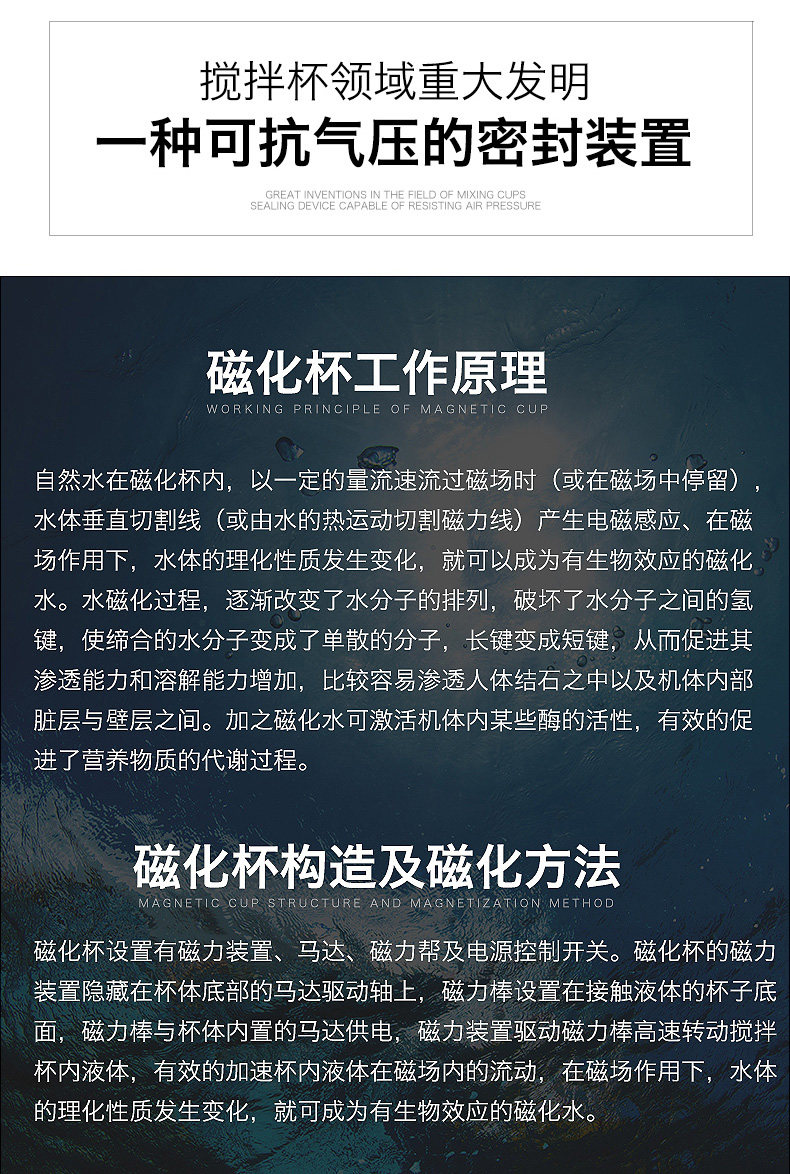 搅拌杯领域重大发明

一种可抗气压的密封装置

GREAT INVENTIONS IN THE FIELD OF MIXING CUPS
SEALING DEVICE CAPABLE OF RESISTING AIR PRESSURE

磁化杯工作原理

WORKING PRINCIPLE OF MAGNETIC CUP

自然水在磁化杯内，以一定的量流速流过磁场时（或在磁场中停留），水体垂直切割线（或由水的热运动切割磁力线）产生电磁感应、在磁场作用下，水体的理化性质发生变化，就可以成为有生物效应的磁化水。水磁化过程，逐渐改变了水分子的排列，破坏了水分子之间的氢键，使缔合的水分子变成了单散的分子，长键变成短键，从而促进其渗透能力和溶解能力增加，比较容易渗透人体结石之中以及机体内部脏层与壁层之间。加之磁化水可激活机体内某些酶的活性，有效的促进了营养物质的代谢过程。

磁化杯构造及磁化方法

MAGNETIC CUP STRUCTURE AND MAGNETIZATION METHOD

磁化杯设置有磁力装置、马达、磁力帮及电源控制开关。磁化杯的磁力装置隐藏在杯体底部的马达驱动轴上，磁力棒设置在接触液体的杯子底面，磁力棒与杯体内置的马达供电，磁力装置驱动磁力棒高速转动搅拌杯内液体，有效的加速杯内液体在磁场内的流动，在磁场作用下，水体的理化性质发生变化，就可成为有生物效应的磁化水。